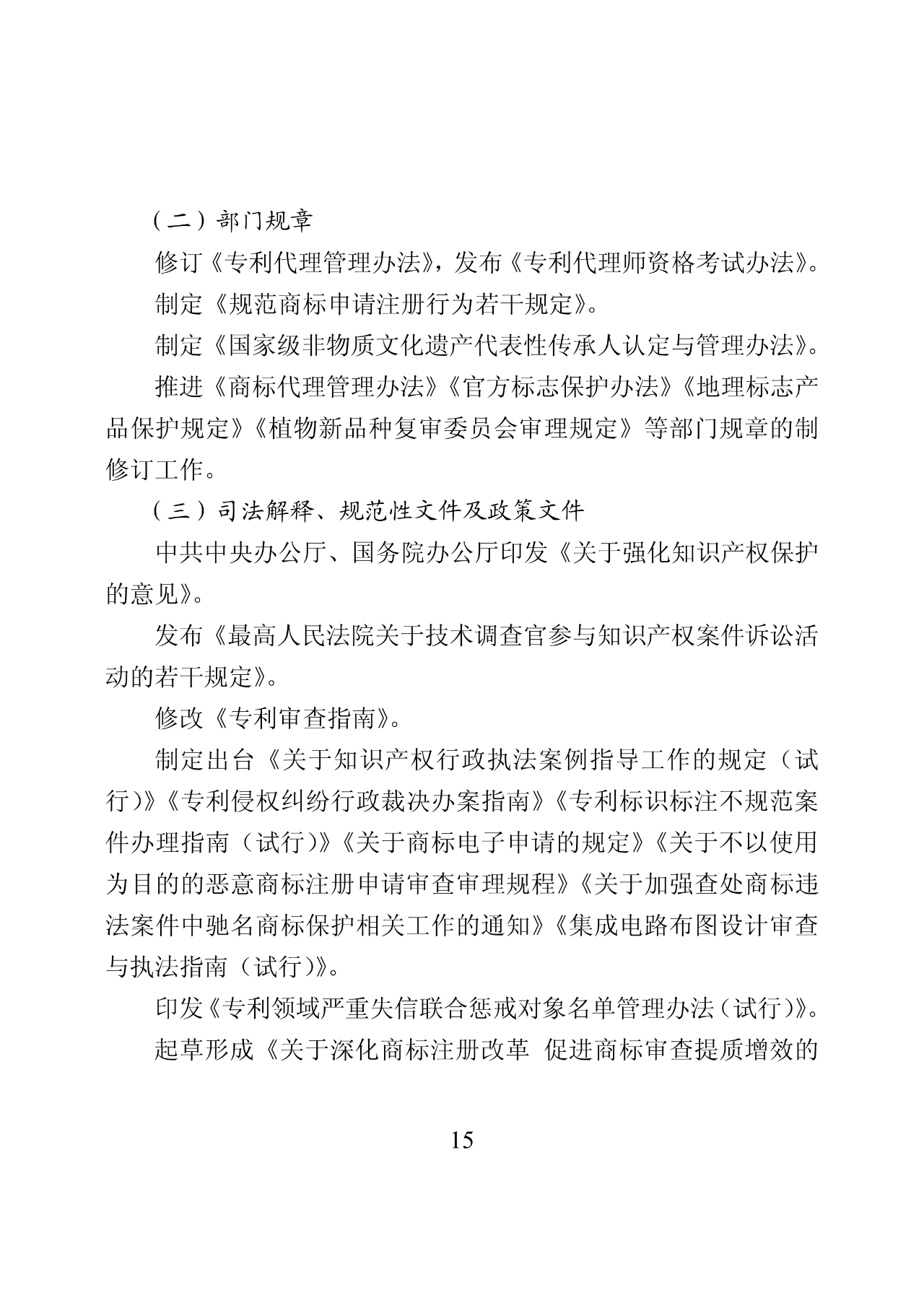 （二）部门规章

修订《专利代理管理办法》，发布《专利代理师资格考试办法》。

制定《规范商标申请注册行为若干规定》。

制定《国家级非物质文化遗产代表性传承人认定与管理办法》。

推进《商标代理管理办法》《官方标志保护办法》《地理标志产品保护规定》《植物新品种复审委员会审理规定》等部门规章的制修订工作。

（三）司法解释、规范性文件及政策文件

中共中央办公厅、国务院办公厅印发《关于强化知识产权保护的意见》。

发布《最高人民法院关于技术调查官参与知识产权案件诉讼活动的若干规定》。

修改《专利审查指南》。

制定出台《关于知识产权行政执法案例指导工作的规定（试行）》《专利侵权纠纷行政裁决办案指南》《专利标识标注不规范案件办理指南（试行）》《关于商标电子申请的规定》《关于不以使用为目的的恶意商标注册申请审查审理规程》《关于加强查处商标违法案件中驰名商标保护相关工作的通知》《集成电路布图设计审查与执法指南（试行）》。

印发《专利领域严重失信联合惩戒对象名单管理办法（试行）》。

起草形成《关于深化商标注册改革 促进商标审查提质增效的

15